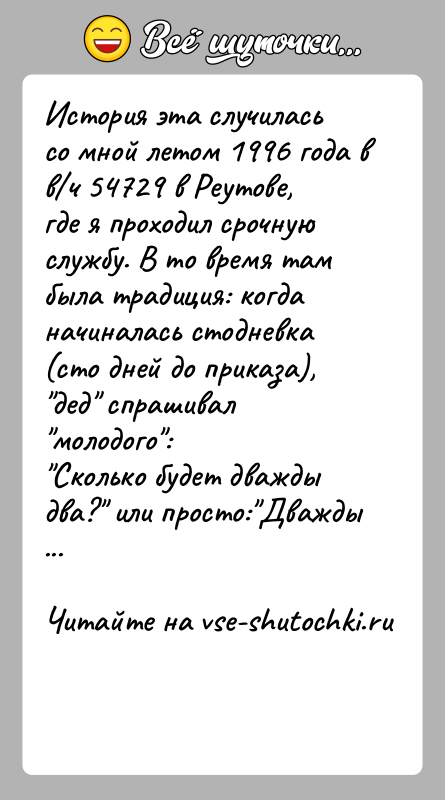 Всё шуточки...

История эта случилась со мной летом 1996 года в в/ч 54729 в Реутове, где я проходил срочную службу. В то время там была традиция: когда начиналась стодневка (сто дней до приказа), "дед" спрашивал "молодого": "Сколько будет дважды два?" или просто:"Дважды ...

Читайте на vse-shutochki.ru